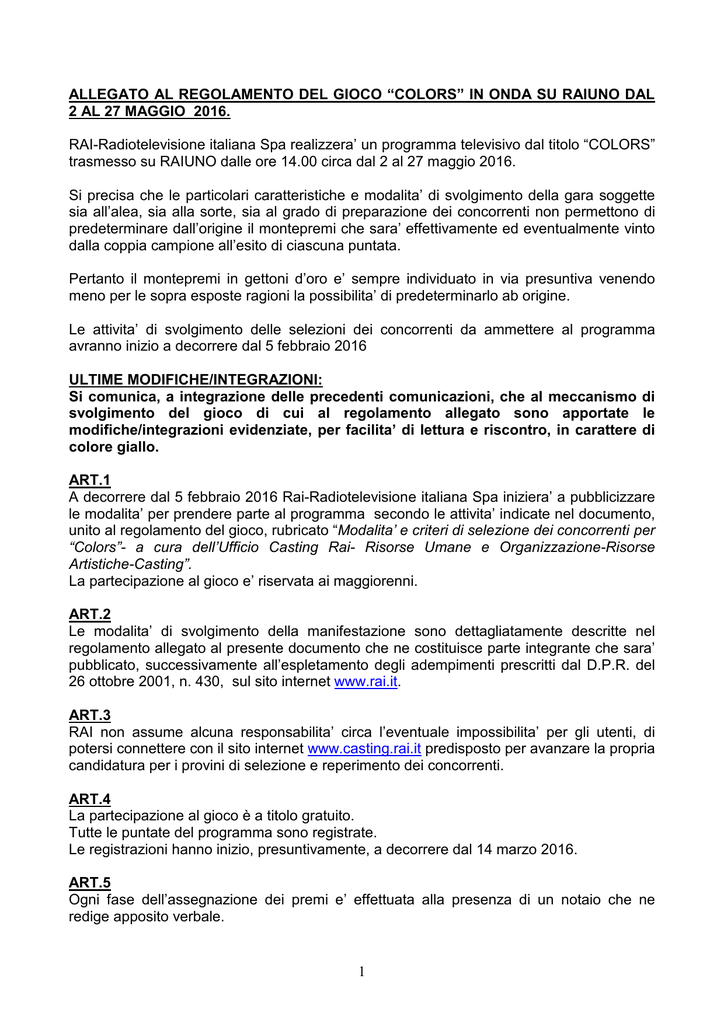 ALLEGATO AL REGOLAMENTO DEL GIOCO "COLORS" IN ONDA SU RAIUNO DAL 2 AL 27 MAGGIO 2016.

RAI-Radiotelevisione italiana Spa realizzera' un programma televisivo dal titolo "COLORS" trasmesso su RAIUNO dalle ore 14.00 circa dal 2 al 27 maggio 2016.

Si precisa che le particolari caratteristiche e modalita' di svolgimento della gara soggette sia all'alea, sia alla sorte, sia al grado di preparazione dei concorrenti non permettono di predeterminare dall'origine il montepremi che sara' effettivamente ed eventualmente vinto dalla coppia campione all'esito di ciascuna puntata.

Pertanto il montepremi in gettoni d'oro e' sempre individuato in via presuntiva venendo meno per le sopra esposte ragioni la possibilita' di predeterminarlo ab origine.

Le attivita' di svolgimento delle selezioni dei concorrenti da ammettere al programma avranno inizio a decorrere dal 5 febbraio 2016

ULTIME MODIFICHE/INTEGRAZIONI:
Si comunica, a integrazione delle precedenti comunicazioni, che al meccanismo di svolgimento del gioco di cui al regolamento allegato sono apportate le modifiche/integrazioni evidenziate, per facilita' di lettura e riscontro, in carattere di colore giallo.

ART.1
A decorrere dal 5 febbraio 2016 Rai-Radiotelevisione italiana Spa iniziera' a pubblicizzare le modalita' per prendere parte al programma secondo le attivita' indicate nel documento, unito al regolamento del gioco, rubricato "Modalita' e criteri di selezione dei concorrenti per "Colors"- a cura dell'Ufficio Casting Rai- Risorse Umane e Organizzazione-Risorse Artistiche-Casting".
La partecipazione al gioco e' riservata ai maggiorenni.

ART.2
Le modalita' di svolgimento della manifestazione sono dettagliatamente descritte nel regolamento allegato al presente documento che ne costituisce parte integrante che sara' pubblicato, successivamente all'espletamento degli adempimenti prescritti dal D.P.R. del 26 ottobre 2001, n. 430, sul sito internet www.rai.it.

ART.3
RAI non assume alcuna responsabilita' circa l'eventuale impossibilita' per gli utenti, di potersi connettere con il sito internet www.casting.rai.it predisposto per avanzare la propria candidatura per i provini di selezione e reperimento dei concorrenti.

ART.4
La partecipazione al gioco è a titolo gratuito.
Tutte le puntate del programma sono registrate.
Le registrazioni hanno inizio, presuntivamente, a decorrere dal 14 marzo 2016.

ART.5
Ogni fase dell'assegnazione dei premi e' effettuata alla presenza di un notaio che ne redige apposito verbale.

1